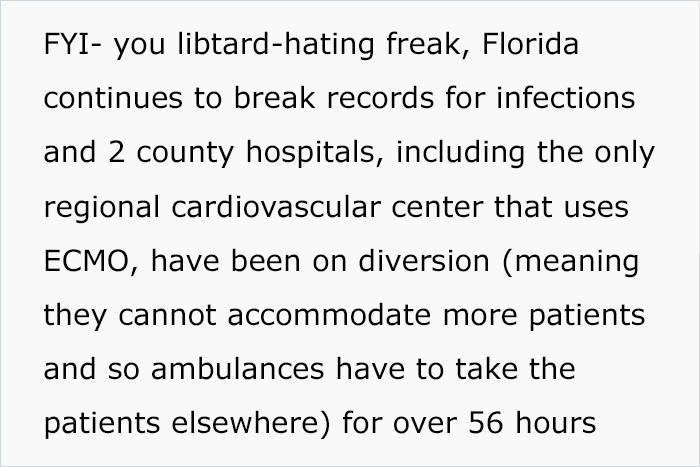 FYI- you libtard-hating freak, Florida continues to break records for infections and 2 county hospitals, including the only regional cardiovascular center that uses ECMO, have been on diversion (meaning they cannot accommodate more patients and so ambulances have to take the patients elsewhere) for over 56 hours